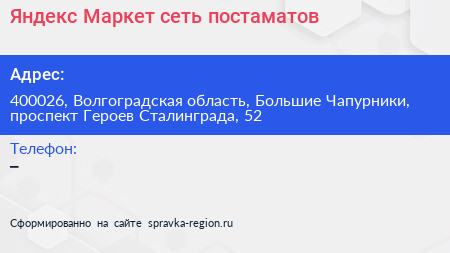 Яндекс Маркет сеть постаматов

Адрес:

400026, Волгоградская область, Большие Чапурники, проспект Героев Сталинграда, 52

Телефон:

–

Сформированно на сайте spravka-region.ru